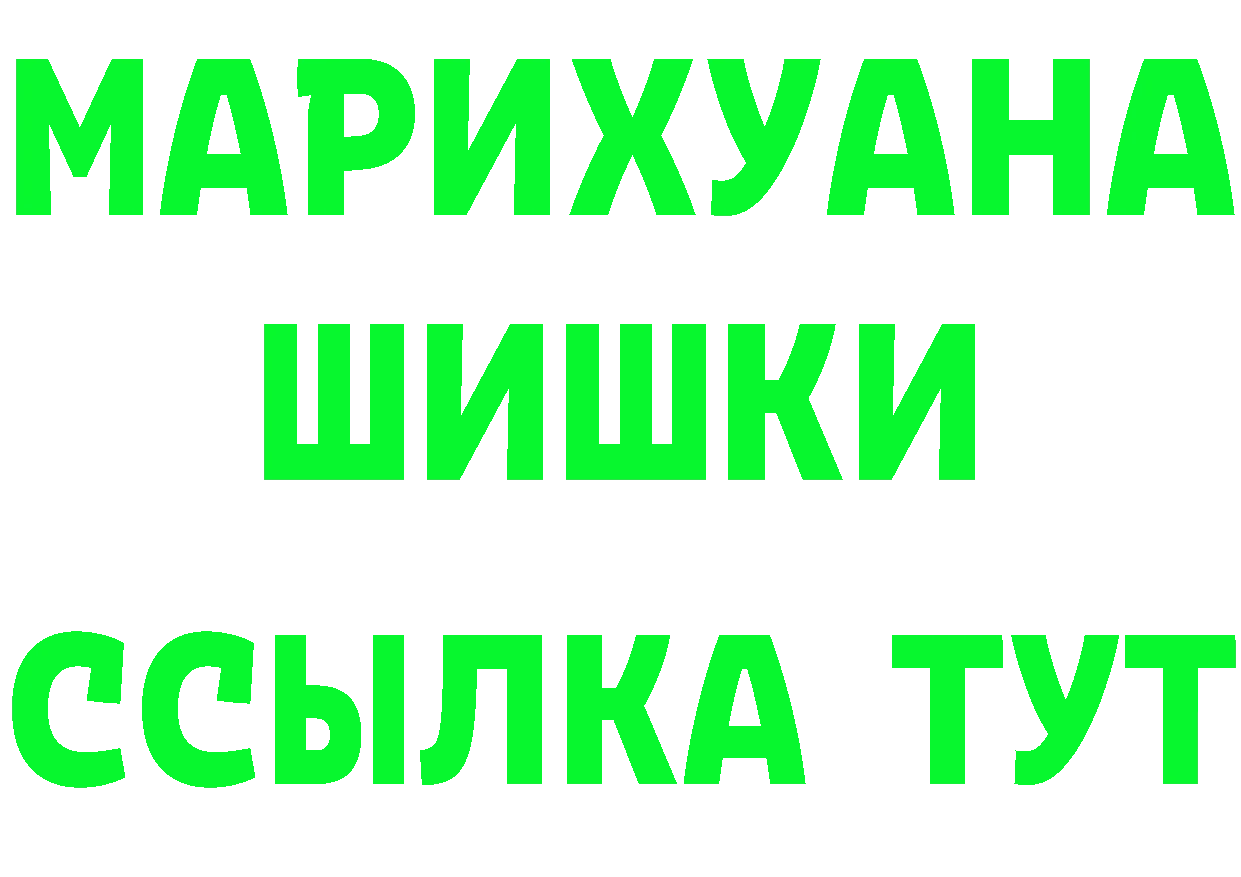 МАРИХУАНА
ШИШКИ
ССЫЛКА ТУТ